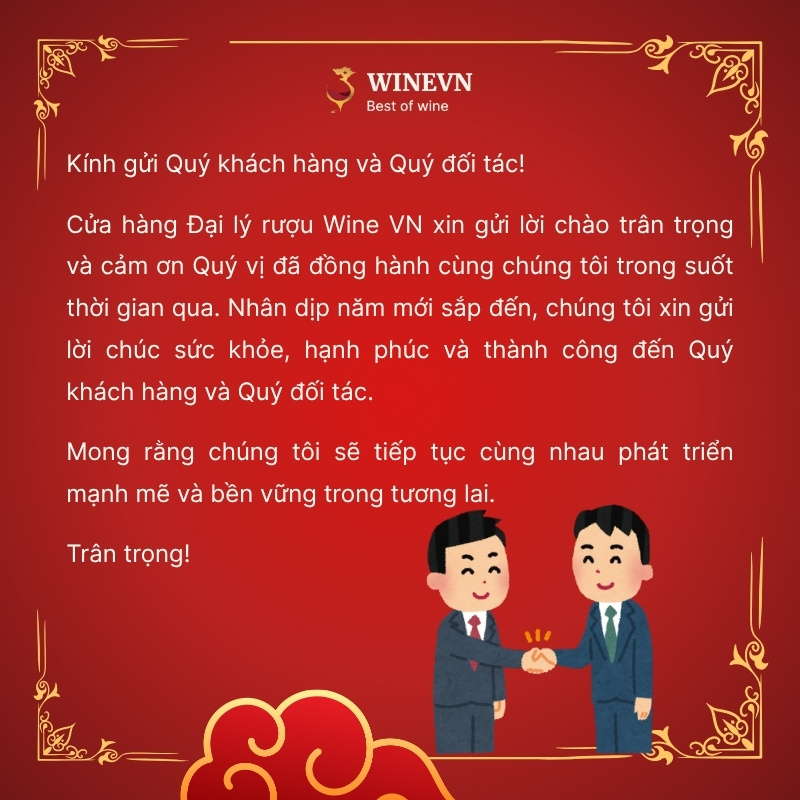 WINEVN
Best of wine

Kính gửi Quý khách hàng và Quý đối tác!

Cửa hàng Đại lý rượu Wine VN xin gửi lời chào trân trọng và cảm ơn Quý vị đã đồng hành cùng chúng tôi trong suốt thời gian qua. Nhân dịp năm mới sắp đến, chúng tôi xin gửi lời chúc sức khỏe, hạnh phúc và thành công đến Quý khách hàng và Quý đối tác.

Mong rằng chúng tôi sẽ tiếp tục cùng nhau phát triển mạnh mẽ và bền vững trong tương lai.

Trân trọng!